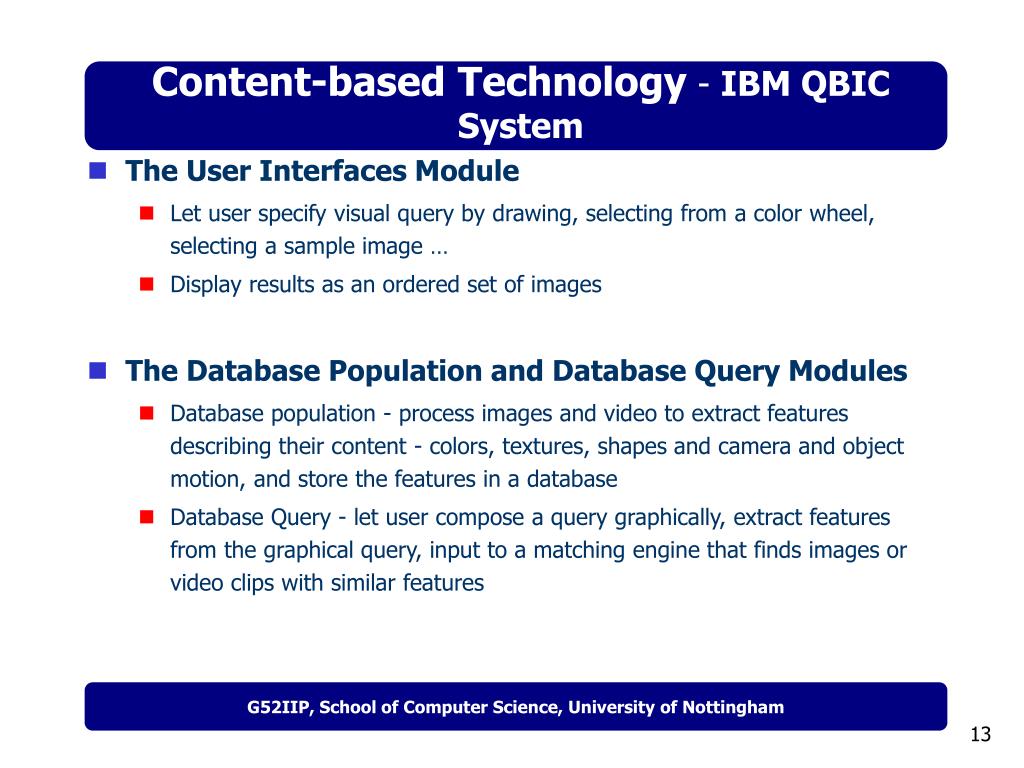 Content-based Technology - IBM QBIC System

The User Interfaces Module

Let user specify visual query by drawing, selecting from a color wheel, selecting a sample image …

Display results as an ordered set of images

The Database Population and Database Query Modules

Database population - process images and video to extract features describing their content - colors, textures, shapes and camera and object motion, and store the features in a database

Database Query - let user compose a query graphically, extract features from the graphical query, input to a matching engine that finds images or video clips with similar features

G52IIP, School of Computer Science, University of Nottingham

13